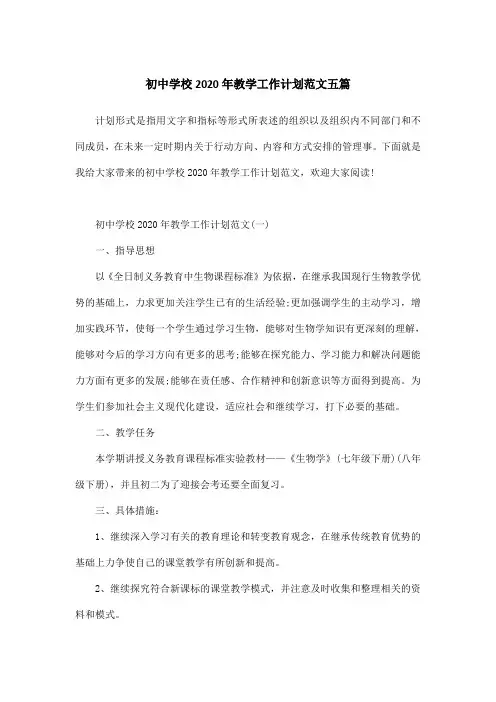 初中学校2020年教学工作计划范文五篇

计划形式是指用文字和指标等形式所表述的组织以及组织内不同部门和不同成员，在未来一定时期内关于行动方向、内容和方式安排的管理事。下面就是我给大家带来的初中学校2020年教学工作计划范文，欢迎大家阅读!

初中学校2020年教学工作计划范文(一)

一、指导思想

以《全日制义务教育中生物课程标准》为依据，在继承我国现行生物教学优势的基础上，力求更加关注学生已有的生活经验;更加强调学生的主动学习，增加实践环节，使每一个学生通过学习生物，能够对生物学知识有更深刻的理解，能够对今后的学习方向有更多的思考;能够在探究能力、学习能力和解决问题能力方面有更多的发展;能够在责任感、合作精神和创新意识等方面得到提高。为学生们参加社会主义现代化建设，适应社会和继续学习，打下必要的基础。

二、教学任务

本学期讲授义务教育课程标准实验教材——《生物学》(七年级下册)(八年级下册)，并且初二为了迎接会考还要全面复习。

三、具体措施：

1、继续深入学习有关的教育理论和转变教育观念，在继承传统教育优势的基础上力争使自己的课堂教学有所创新和提高。

2、继续探究符合新课标的课堂教学模式，并注意及时收集和整理相关的资料和模式。